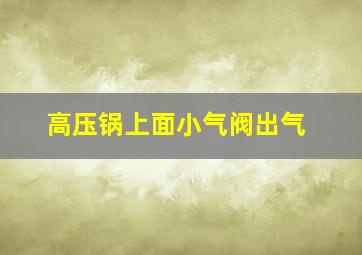 高压锅上面小气阀出气